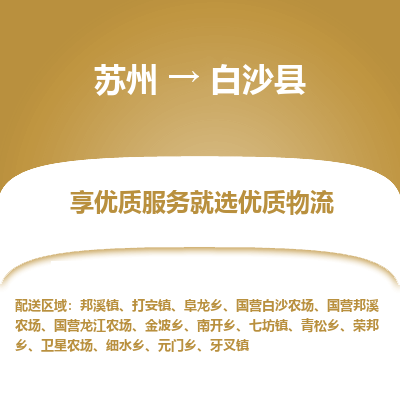 苏州 → 白沙县

享优质服务就选优质物流

配送区域：邦溪镇、打安镇、阜龙乡、国营白沙农场、国营邦溪农场、国营龙江农场、金波乡、南开乡、七坊镇、青松乡、荣邦乡、卫星农场、细水乡、元门乡、牙叉镇